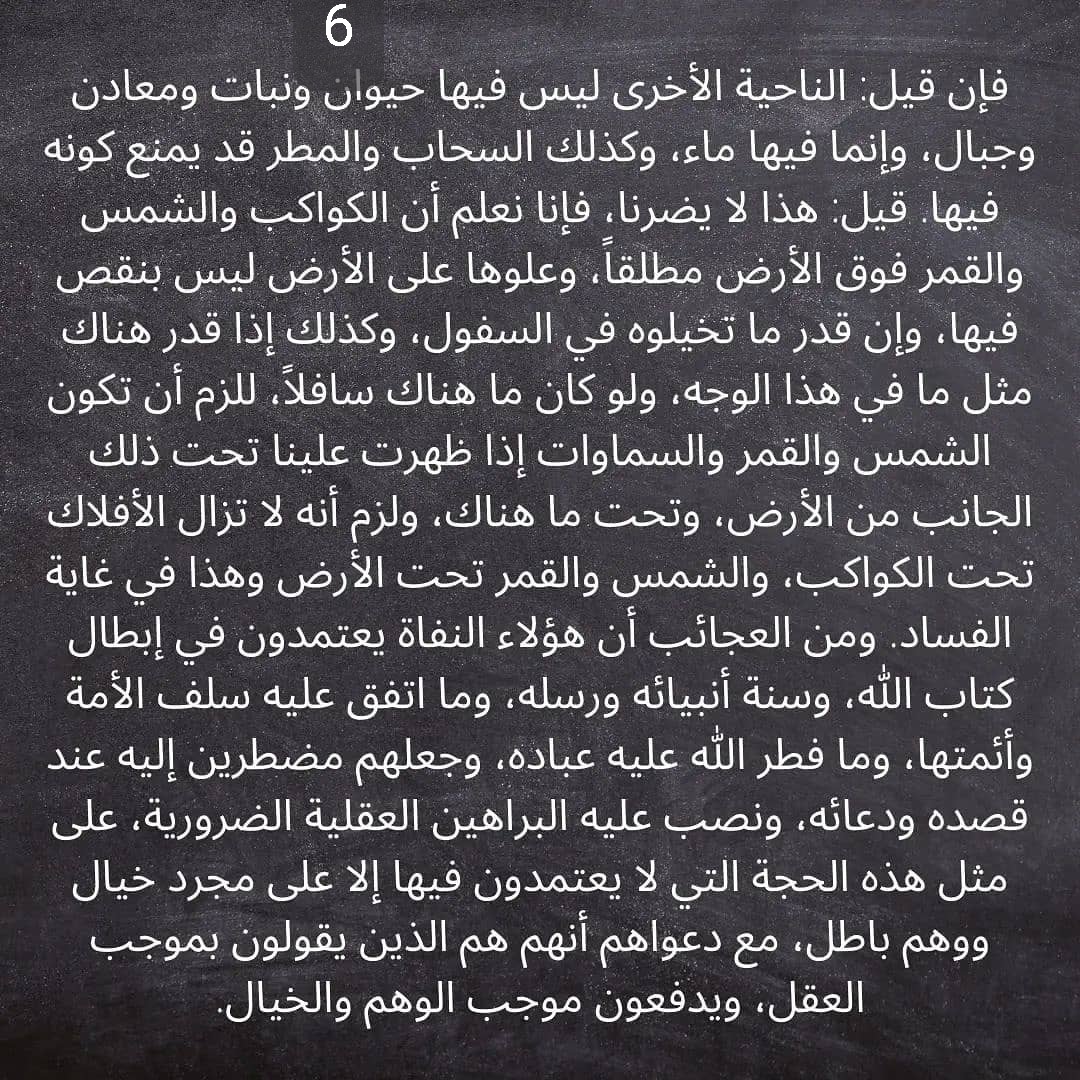 6

فإن قيل: الناحية الأخرى ليس فيها حيوان ونبات ومعادن وجبال، وإنما فيها ماء، وكذلك السحاب والمطر قد يمنع كونه فيها. قيل: هذا لا يضرنا، فإنا نعلم أن الكواكب والشمس والقمر فوق الأرض مطلقاً، وعلوها على الأرض ليس بنقص فيها، وإن قدر ما تخيلوه في السفول، وكذلك إذا قدر هناك مثل ما في هذا الوجه، ولو كان ما هناك سافلاً، للزم أن تكون الشمس والقمر والسماوات إذا ظهرت علينا تحت ذلك الجانب من الأرض، وتحت ما هناك، ولزم أنه لا تزال الأفلاك تحت الكواكب، والشمس والقمر تحت الأرض وهذا في غاية الفساد. ومن العجائب أن هؤلاء النفاة يعتمدون في إبطال كتاب الله، وسنة أنبيائه ورسله، وما اتفق عليه سلف الأمة وأئمتها، وما فطر الله عليه عباده، وجعلهم مضطرين إليه عند قصده ودعائه، ونصب عليه البراهين العقلية الضرورية، على مثل هذه الحجة التي لا يعتمدون فيها إلا على مجرد خيال ووهم باطل، مع دعواهم أنهم هم الذين يقولون بموجب العقل، ويدفعون موجب الوهم والخيال.